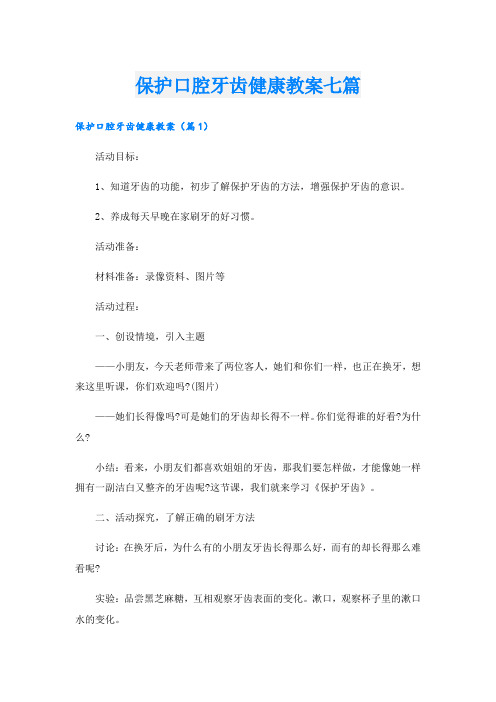 保护口腔牙齿健康教案七篇

保护口腔牙齿健康教案（篇1）

活动目标：

1、知道牙齿的功能，初步了解保护牙齿的方法，增强保护牙齿的意识。

2、养成每天早晚在家刷牙的好习惯。

活动准备：

材料准备：录像资料、图片等

活动过程：

一、创设情境，引入主题

——小朋友，今天老师带来了两位客人，她们和你们一样，也正在换牙，想来这里听课，你们欢迎吗?(图片)

——她们长得像吗?可是她们的牙齿却长得不一样。你们觉得谁的好看?为什么?

小结：看来，小朋友们都喜欢姐姐的牙齿，那我们要怎样做，才能像她一样拥有一副洁白又整齐的牙齿呢?这节课，我们就来学习《保护牙齿》。

二、活动探究，了解正确的刷牙方法

讨论：在换牙后，为什么有的小朋友牙齿长得那么好，而有的却长得那么难看呢?

实验：品尝黑芝麻糖，互相观察牙齿表面的变化。漱口，观察杯子里的漱口水的变化。